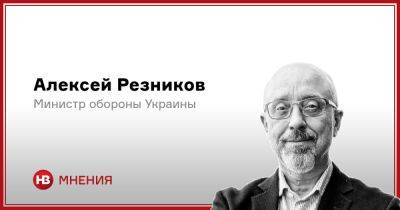 Алексей Резников
Министр обороны Украины

НВ МНЕНИЯ